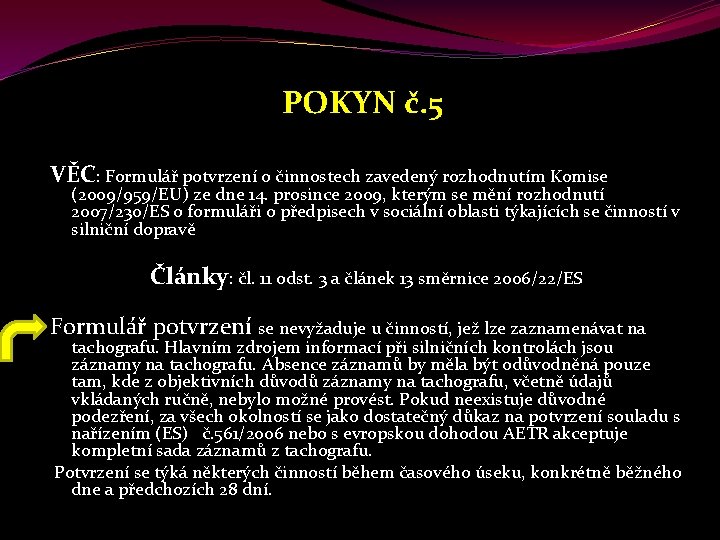 POKYN č.5

VĚC: Formulář potvrzení o činnostech zavedený rozhodnutím Komise (2009/959/EU) ze dne 14. prosince 2009, kterým se mění rozhodnutí 2007/230/ES o formuláři o předpisech v sociální oblasti týkajících se činností v silniční dopravě

Články: čl. 11 odst. 3 a článek 13 směrnice 2006/22/ES

Formulář potvrzení se nevyžaduje u činností, jež lze zaznamenávat na tachografu. Hlavním zdrojem informací při silničních kontrolách jsou záznamy na tachografu. Absence záznamů by měla být odůvodněná pouze tam, kde z objektivních důvodů záznamy na tachografu, včetně údajů vkládaných ručně, nebylo možné provést. Pokud neexistuje důvodné podezření, za všech okolností se jako dostatečný důkaz na potvrzení souladu s nařízením (ES) č.561/2006 nebo s evropskou dohodou AETR akceptuje kompletní sada záznamů z tachografu.

Potvrzení se týká některých činností během časového úseku, konkrétně běžného dne a předchozích 28 dní.